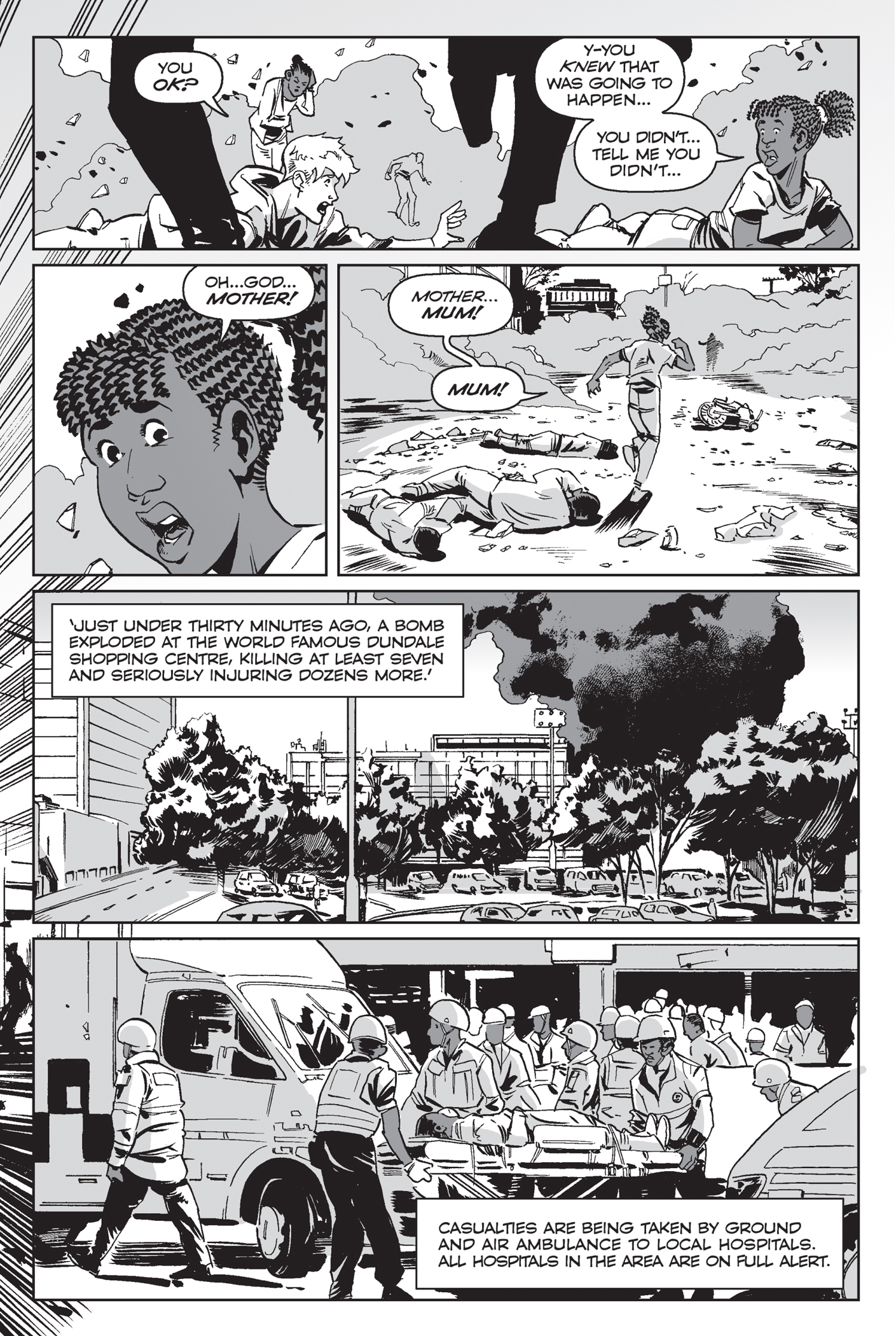 YOU OK?

Y-YOU KNEW THAT WAS GOING TO HAPPEN...

YOU DIDN'T... TELL ME YOU DIDN'T...

OH...GOD... MOTHER!

MOTHER... MUM!

MUM!

'JUST UNDER THIRTY MINUTES AGO, A BOMB EXPLODED AT THE WORLD FAMOUS DUNDALE SHOPPING CENTRE, KILLING AT LEAST SEVEN AND SERIOUSLY INJURING DOZENS MORE.'

CASUALTIES ARE BEING TAKEN BY GROUND AND AIR AMBULANCE TO LOCAL HOSPITALS. ALL HOSPITALS IN THE AREA ARE ON FULL ALERT.